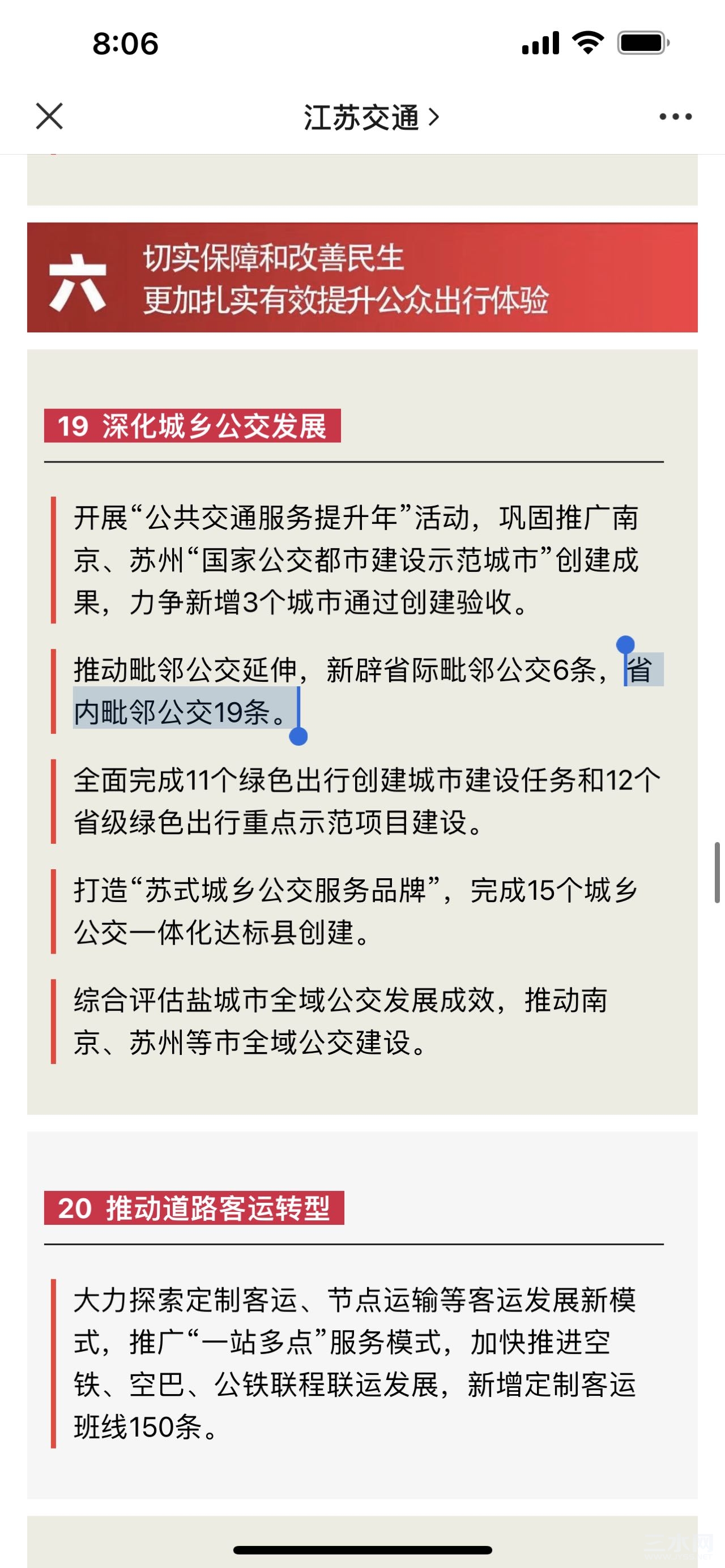 8:06

江苏交通 >

六 切实保障和改善民生
更加扎实有效提升公众出行体验

19 深化城乡公交发展

开展“公共交通服务提升年”活动，巩固推广南京、苏州“国家公交都市建设示范城市”创建成果，力争新增3个城市通过创建验收。

推动毗邻公交延伸，新辟省际毗邻公交6条，省内毗邻公交19条。

全面完成11个绿色出行创建城市建设任务和12个省级绿色出行重点示范项目建设。

打造“苏式城乡公交服务品牌”，完成15个城乡公交一体化达标县创建。

综合评估盐城市全域公交发展成效，推动南京、苏州等市全域公交建设。

20 推动道路客运转型

大力探索定制客运、节点运输等客运发展新模式，推广“一站多点”服务模式，加快推进空铁、空巴、公铁联程联运发展，新增定制客运班线150条。